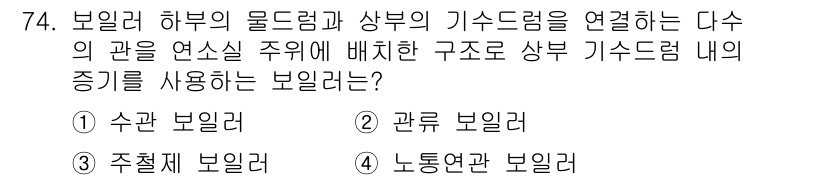 74. 보일러 하부의 물드럼과 상부의 기수드럼을 연결하는 다수의 관을 연소실 주위에 배치한 구조로 상부 기수드럼 내의 증기를 사용하는 보일러는?

① 수관 보일러 ② 관류 보일러

③ 주철제 보일러 ④ 노통연관 보일러